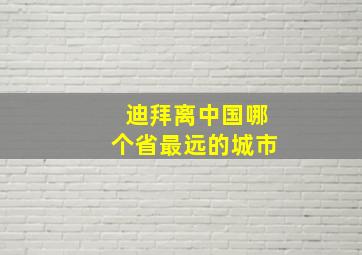 迪拜离中国哪个省最远的城市